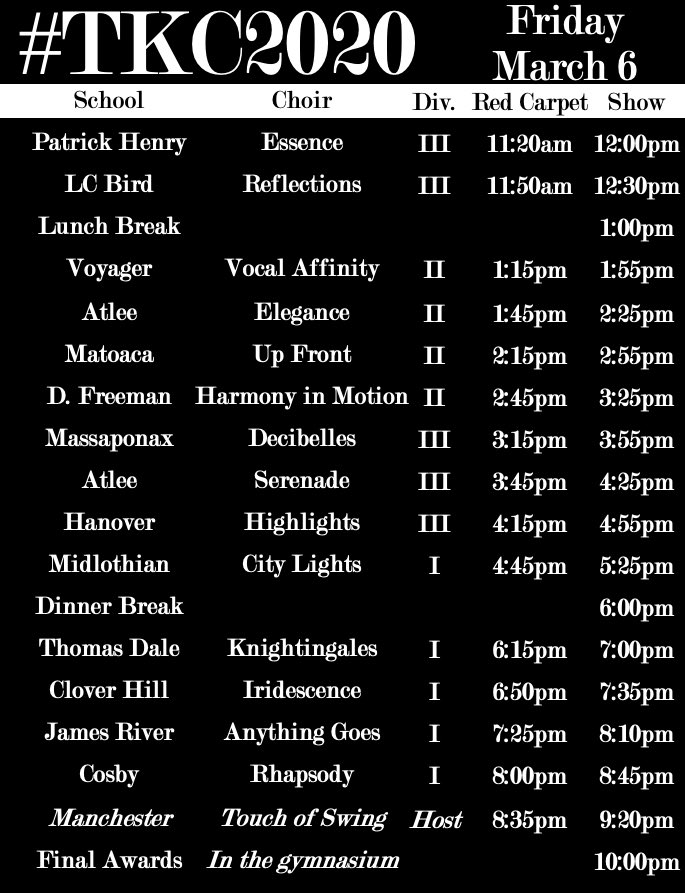 #TKC2020

Friday
March 6

| School | Choir | Div. | Red Carpet | Show |
|---|---|---|---|---|
| Patrick Henry | Essence | III | 11:20am | 12:00pm |
| LC Bird | Reflections | III | 11:50am | 12:30pm |
| Lunch Break | | | | 1:00pm |
| Voyager | Vocal Affinity | II | 1:15pm | 1:55pm |
| Atlee | Elegance | II | 1:45pm | 2:25pm |
| Matoaca | Up Front | II | 2:15pm | 2:55pm |
| D. Freeman | Harmony in Motion | II | 2:45pm | 3:25pm |
| Massaponax | Decibelles | III | 3:15pm | 3:55pm |
| Atlee | Serenade | III | 3:45pm | 4:25pm |
| Hanover | Highlights | III | 4:15pm | 4:55pm |
| Midlothian | City Lights | I | 4:45pm | 5:25pm |
| Dinner Break | | | | 6:00pm |
| Thomas Dale | Knightingales | I | 6:15pm | 7:00pm |
| Clover Hill | Iridescence | I | 6:50pm | 7:35pm |
| James River | Anything Goes | I | 7:25pm | 8:10pm |
| Cosby | Rhapsody | I | 8:00pm | 8:45pm |
| Manchester | Touch of Swing | Host | 8:35pm | 9:20pm |
| Final Awards | In the gymnasium | | | 10:00pm |